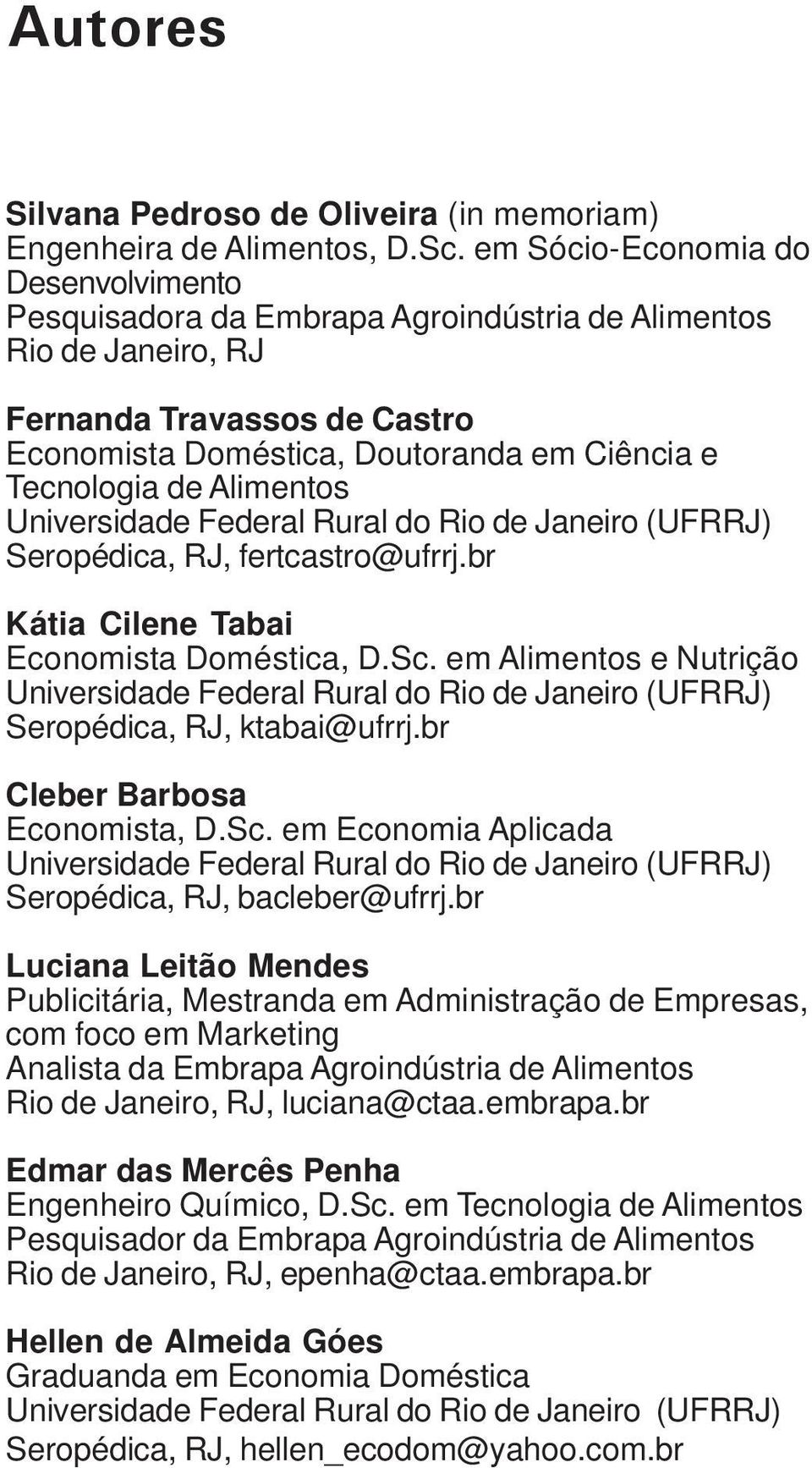 Autores

Silvana Pedroso de Oliveira (in memoriam)
Engenheira de Alimentos, D.Sc. em Sócio-Economia do Desenvolvimento
Pesquisadora da Embrapa Agroindústria de Alimentos
Rio de Janeiro, RJ

Fernanda Travassos de Castro
Economista Doméstica, Doutoranda em Ciência e Tecnologia de Alimentos
Universidade Federal Rural do Rio de Janeiro (UFRRJ)
Seropédica, RJ, fertcastro@ufrrj.br

Kátia Cilene Tabai
Economista Doméstica, D.Sc. em Alimentos e Nutrição
Universidade Federal Rural do Rio de Janeiro (UFRRJ)
Seropédica, RJ, ktabai@ufrrj.br

Cleber Barbosa
Economista, D.Sc. em Economia Aplicada
Universidade Federal Rural do Rio de Janeiro (UFRRJ)
Seropédica, RJ, bacleber@ufrrj.br

Luciana Leitão Mendes
Publicitária, Mestranda em Administração de Empresas, com foco em Marketing
Analista da Embrapa Agroindústria de Alimentos
Rio de Janeiro, RJ, luciana@ctaa.embrapa.br

Edmar das Mercês Penha
Engenheiro Químico, D.Sc. em Tecnologia de Alimentos
Pesquisador da Embrapa Agroindústria de Alimentos
Rio de Janeiro, RJ, epenha@ctaa.embrapa.br

Hellen de Almeida Góes
Graduanda em Economia Doméstica
Universidade Federal Rural do Rio de Janeiro (UFRRJ)
Seropédica, RJ, hellen_ecodom@yahoo.com.br